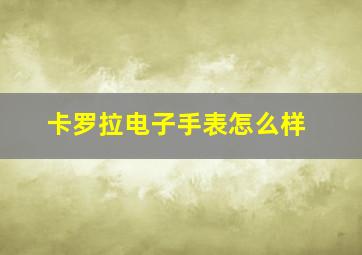 卡罗拉电子手表怎么样